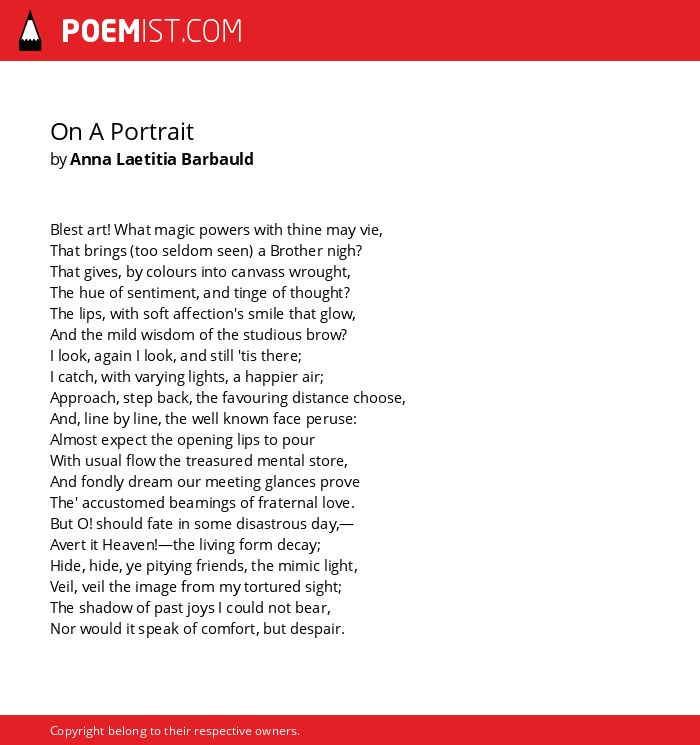 POEMIST.COM

On A Portrait
by Anna Laetitia Barbauld

Blest art! What magic powers with thine may vie,
That brings (too seldom seen) a Brother nigh?
That gives, by colours into canvass wrought,
The hue of sentiment, and tinge of thought?
The lips, with soft affection's smile that glow,
And the mild wisdom of the studious brow?
I look, again I look, and still 'tis there;
I catch, with varying lights, a happier air;
Approach, step back, the favouring distance choose,
And, line by line, the well known face peruse:
Almost expect the opening lips to pour
With usual flow the treasured mental store,
And fondly dream our meeting glances prove
The' accustomed beamings of fraternal love.
But O! should fate in some disastrous day,—
Avert it Heaven!—the living form decay;
Hide, hide, ye pitying friends, the mimic light,
Veil, veil the image from my tortured sight;
The shadow of past joys I could not bear,
Nor would it speak of comfort, but despair.

Copyright belong to their respective owners.